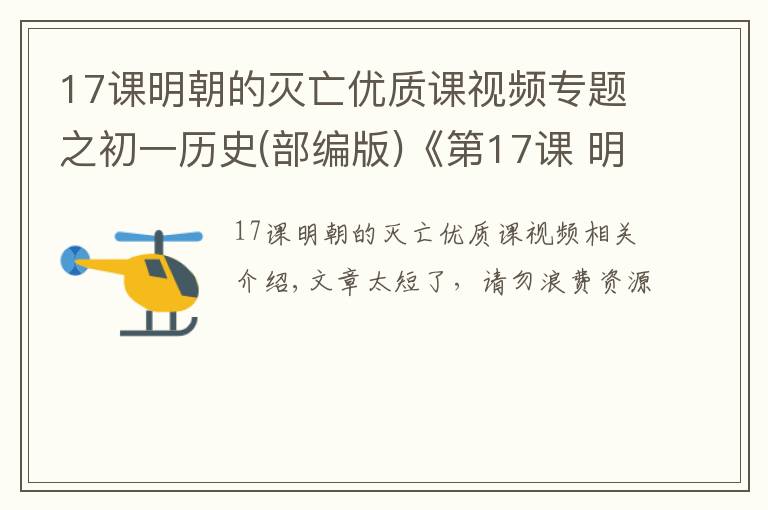 17课明朝的灭亡优质课视频专题之初一历史(部编版)《第17课 明

17课明朝的灭亡优质课视频相关介绍,文章太短了，请勿浪费资源